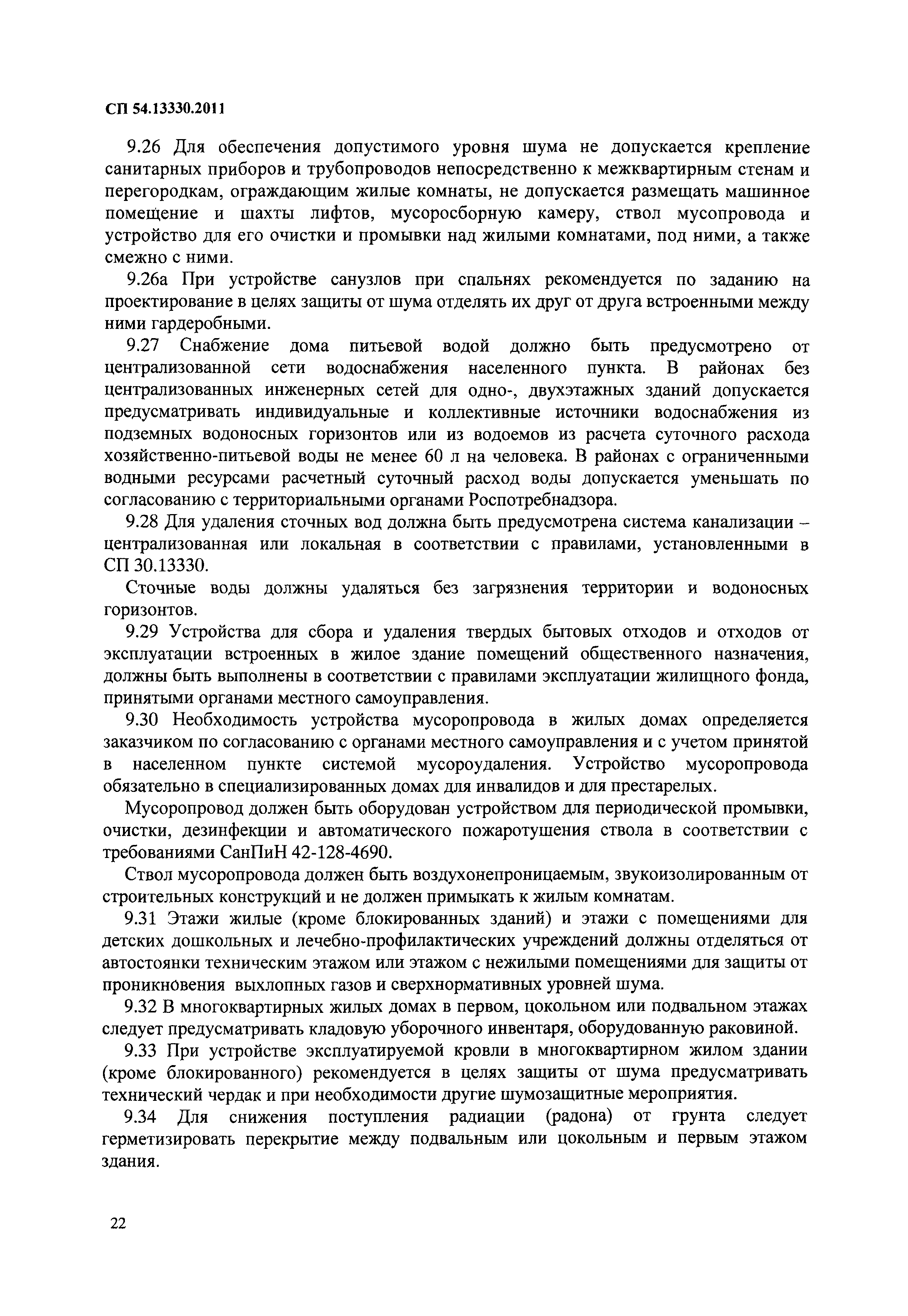 СП 54.13330.2011

9.26 Для обеспечения допустимого уровня шума не допускается крепление санитарных приборов и трубопроводов непосредственно к межквартирным стенам и перегородкам, ограждающим жилые комнаты, не допускается размещать машинное помещение и шахты лифтов, мусоросборную камеру, ствол мусопровода и устройство для его очистки и промывки над жилыми комнатами, под ними, а также смежно с ними.

9.26а При устройстве санузлов при спальнях рекомендуется по заданию на проектирование в целях защиты от шума отделять их друг от друга встроенными между ними гардеробными.

9.27 Снабжение дома питьевой водой должно быть предусмотрено от централизованной сети водоснабжения населенного пункта. В районах без централизованных инженерных сетей для одно-, двухэтажных зданий допускается предусматривать индивидуальные и коллективные источники водоснабжения из подземных водоносных горизонтов или из водоемов из расчета суточного расхода хозяйственно-питьевой воды не менее 60 л на человека. В районах с ограниченными водными ресурсами расчетный суточный расход воды допускается уменьшать по согласованию с территориальными органами Роспотребнадзора.

9.28 Для удаления сточных вод должна быть предусмотрена система канализации – централизованная или локальная в соответствии с правилами, установленными в СП 30.13330.

Сточные воды должны удаляться без загрязнения территории и водоносных горизонтов.

9.29 Устройства для сбора и удаления твердых бытовых отходов и отходов от эксплуатации встроенных в жилое здание помещений общественного назначения, должны быть выполнены в соответствии с правилами эксплуатации жилищного фонда, принятыми органами местного самоуправления.

9.30 Необходимость устройства мусоропровода в жилых домах определяется заказчиком по согласованию с органами местного самоуправления и с учетом принятой в населенном пункте системой мусороудаления. Устройство мусоропровода обязательно в специализированных домах для инвалидов и для престарелых.

Мусоропровод должен быть оборудован устройством для периодической промывки, очистки, дезинфекции и автоматического пожаротушения ствола в соответствии с требованиями СанПиН 42-128-4690.

Ствол мусоропровода должен быть воздухонепроницаемым, звукоизолированным от строительных конструкций и не должен примыкать к жилым комнатам.

9.31 Этажи жилые (кроме блокированных зданий) и этажи с помещениями для детских дошкольных и лечебно-профилактических учреждений должны отделяться от автостоянки техническим этажом или этажом с нежилыми помещениями для защиты от проникновения выхлопных газов и сверхнормативных уровней шума.

9.32 В многоквартирных жилых домах в первом, цокольном или подвальном этажах следует предусматривать кладовую уборочного инвентаря, оборудованную раковиной.

9.33 При устройстве эксплуатируемой кровли в многоквартирном жилом здании (кроме блокированного) рекомендуется в целях защиты от шума предусматривать технический чердак и при необходимости другие шумозащитные мероприятия.

9.34 Для снижения поступления радиации (радона) от грунта следует герметизировать перекрытие между подвальным или цокольным и первым этажом здания.

22